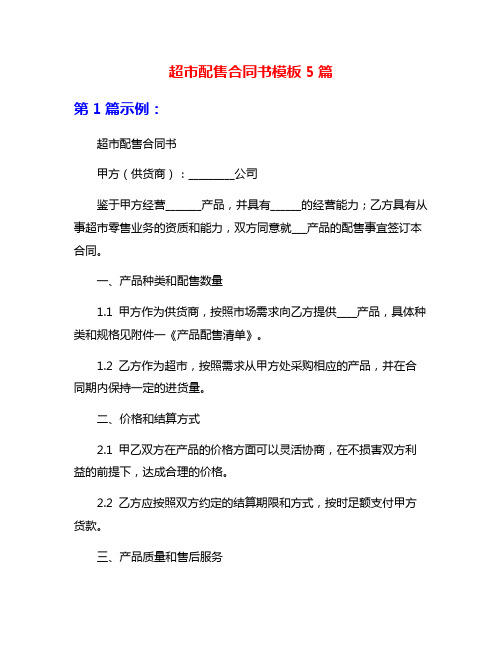 超市配售合同书模板 5 篇

第 1 篇示例：

超市配售合同书

甲方（供货商）：________公司

鉴于甲方经营______产品，并具有_____的经营能力；乙方具有从事超市零售业务的资质和能力，双方同意就___产品的配售事宜签订本合同。

一、产品种类和配售数量

1.1 甲方作为供货商，按照市场需求向乙方提供____产品，具体种类和规格见附件一《产品配售清单》。

1.2 乙方作为超市，按照需求从甲方处采购相应的产品，并在合同期内保持一定的进货量。

二、价格和结算方式

2.1 甲乙双方在产品的价格方面可以灵活协商，在不损害双方利益的前提下，达成合理的价格。

2.2 乙方应按照双方约定的结算期限和方式，按时足额支付甲方货款。

三、产品质量和售后服务